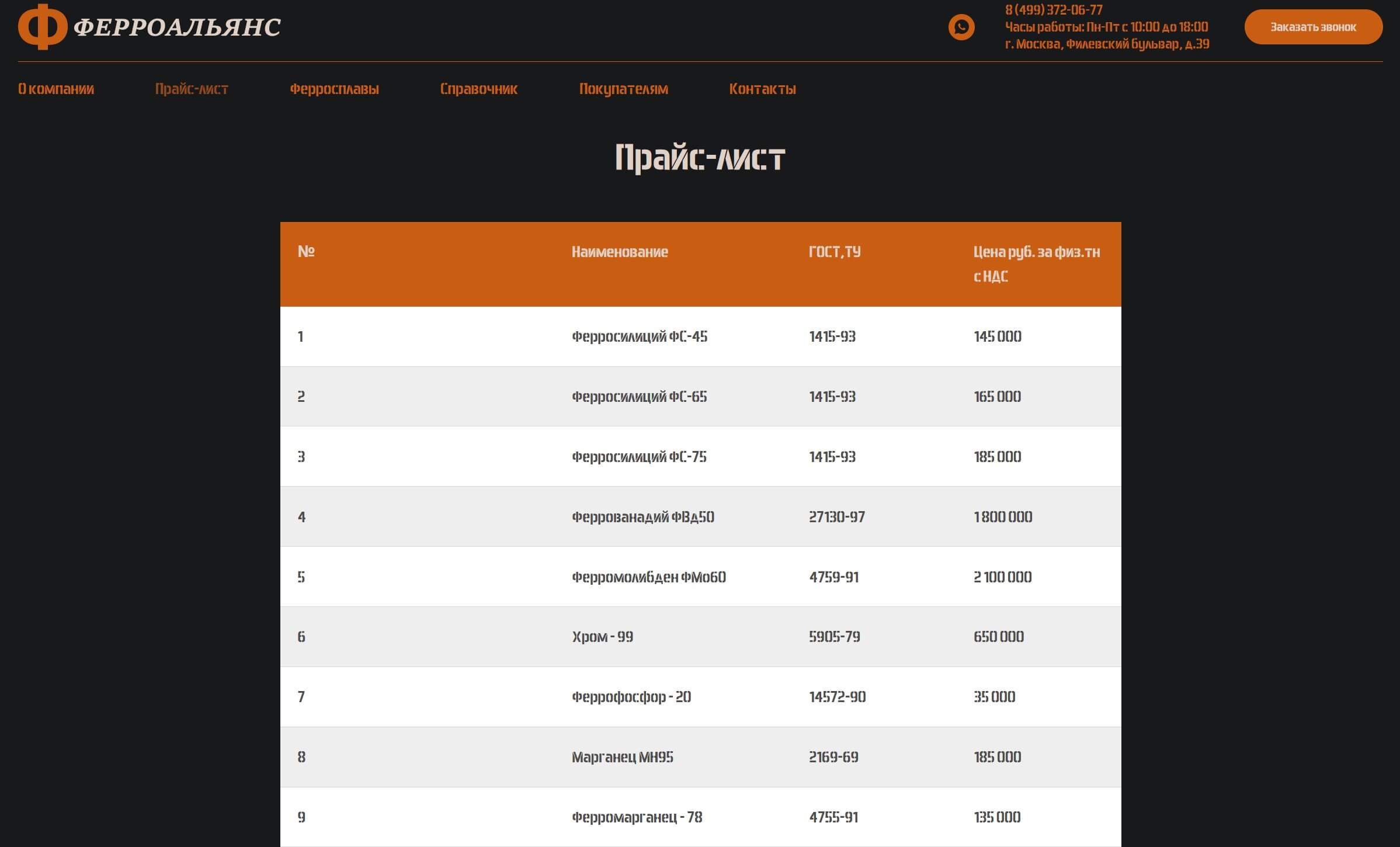 Ф ФЕРРОАЛЬЯНС

8 (499) 372-06-77
Часы работы: Пн-Пт с 10:00 до 18:00
г. Москва, Филевский бульвар, д.39

Заказать звонок

О компании Прайс-лист Ферросплавы Справочник Покупателям Контакты

Прайс-лист

| № | Наименование | ГОСТ, ТУ | Цена руб. за физ.тн с НДС |
|---|---|---|---|
| 1 | Ферросилиций ФС-45 | 1415-93 | 145 000 |
| 2 | Ферросилиций ФС-65 | 1415-93 | 165 000 |
| 3 | Ферросилиций ФС-75 | 1415-93 | 185 000 |
| 4 | Феррованадий ФВд50 | 27130-97 | 1 800 000 |
| 5 | Ферромолибден ФМо60 | 4759-91 | 2 100 000 |
| 6 | Хром - 99 | 5905-79 | 650 000 |
| 7 | Феррофосфор - 20 | 14572-90 | 35 000 |
| 8 | Марганец МН95 | 2169-69 | 185 000 |
| 9 | Ферромарганец - 78 | 4755-91 | 135 000 |